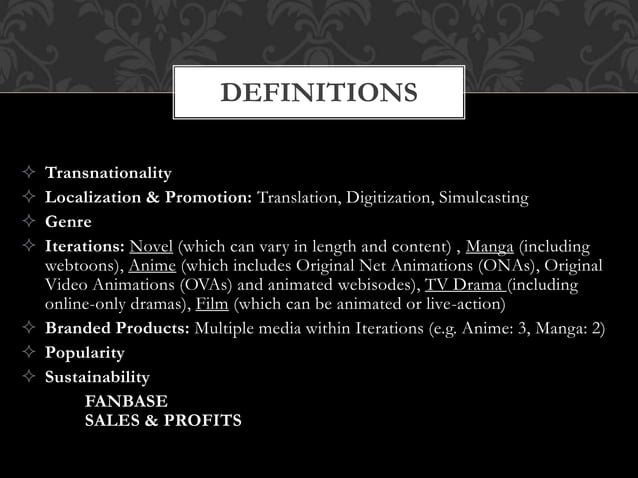 DEFINITIONS

✧ Transnationality
✧ Localization & Promotion: Translation, Digitization, Simulcasting
✧ Genre
✧ Iterations: Novel (which can vary in length and content) , Manga (including webtoons), Anime (which includes Original Net Animations (ONAs), Original Video Animations (OVAs) and animated webisodes), TV Drama (including online-only dramas), Film (which can be animated or live-action)
✧ Branded Products: Multiple media within Iterations (e.g. Anime: 3, Manga: 2)
✧ Popularity
✧ Sustainability
FANBASE
SALES & PROFITS